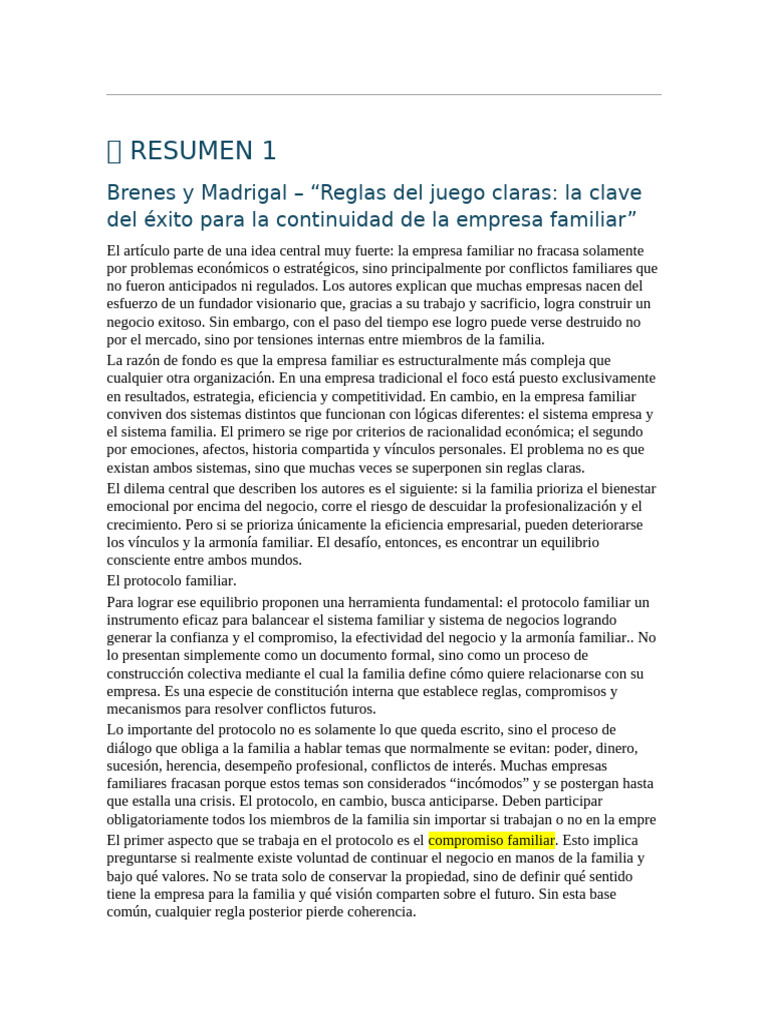 RESUMEN 1

Brenes y Madrigal – "Reglas del juego claras: la clave del éxito para la continuidad de la empresa familiar"

El artículo parte de una idea central muy fuerte: la empresa familiar no fracasa solamente por problemas económicos o estratégicos, sino principalmente por conflictos familiares que no fueron anticipados ni regulados. Los autores explican que muchas empresas nacen del esfuerzo de un fundador visionario que, gracias a su trabajo y sacrificio, logra construir un negocio exitoso. Sin embargo, con el paso del tiempo ese logro puede verse destruido no por el mercado, sino por tensiones internas entre miembros de la familia.

La razón de fondo es que la empresa familiar es estructuralmente más compleja que cualquier otra organización. En una empresa tradicional el foco está puesto exclusivamente en resultados, estrategia, eficiencia y competitividad. En cambio, en la empresa familiar conviven dos sistemas distintos que funcionan con lógicas diferentes: el sistema empresa y el sistema familia. El primero se rige por criterios de racionalidad económica; el segundo por emociones, afectos, historia compartida y vínculos personales. El problema no es que existan ambos sistemas, sino que muchas veces se superponen sin reglas claras.

El dilema central que describen los autores es el siguiente: si la familia prioriza el bienestar emocional por encima del negocio, corre el riesgo de descuidar la profesionalización y el crecimiento. Pero si se prioriza únicamente la eficiencia empresarial, pueden deteriorarse los vínculos y la armonía familiar. El desafío, entonces, es encontrar un equilibrio consciente entre ambos mundos.

El protocolo familiar.

Para lograr ese equilibrio proponen una herramienta fundamental: el protocolo familiar un instrumento eficaz para balancear el sistema familiar y sistema de negocios logrando generar la confianza y el compromiso, la efectividad del negocio y la armonía familiar.. No lo presentan simplemente como un documento formal, sino como un proceso de construcción colectiva mediante el cual la familia define cómo quiere relacionarse con su empresa. Es una especie de constitución interna que establece reglas, compromisos y mecanismos para resolver conflictos futuros.

Lo importante del protocolo no es solamente lo que queda escrito, sino el proceso de diálogo que obliga a la familia a hablar temas que normalmente se evitan: poder, dinero, sucesión, herencia, desempeño profesional, conflictos de interés. Muchas empresas familiares fracasan porque estos temas son considerados "incómodos" y se postergan hasta que estalla una crisis. El protocolo, en cambio, busca anticiparse. Deben participar obligatoriamente todos los miembros de la familia sin importar si trabajan o no en la empre

El primer aspecto que se trabaja en el protocolo es el compromiso familiar. Esto implica preguntarse si realmente existe voluntad de continuar el negocio en manos de la familia y bajo qué valores. No se trata solo de conservar la propiedad, sino de definir qué sentido tiene la empresa para la familia y qué visión comparten sobre el futuro. Sin esta base común, cualquier regla posterior pierde coherencia.